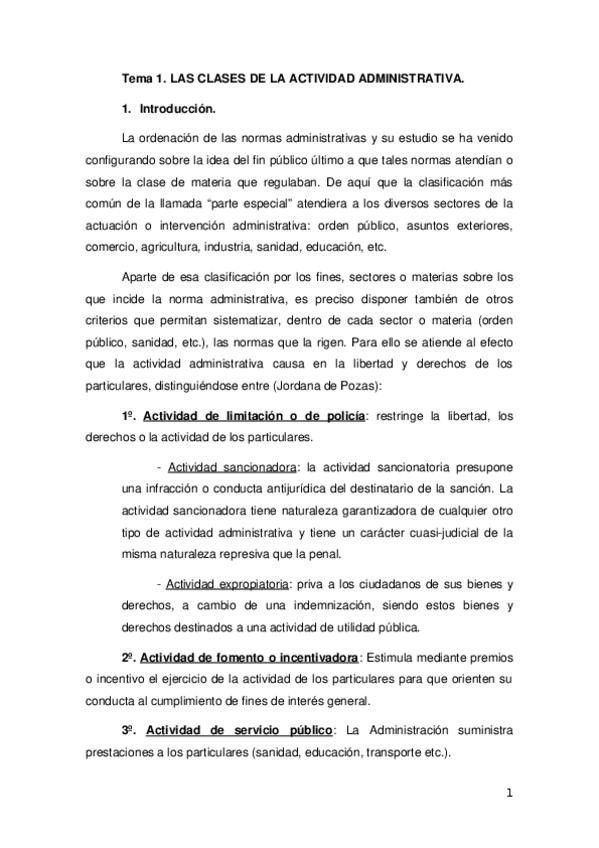 Tema 1. LAS CLASES DE LA ACTIVIDAD ADMINISTRATIVA.

1. Introducción.

La ordenación de las normas administrativas y su estudio se ha venido configurando sobre la idea del fin público último a que tales normas atendían o sobre la clase de materia que regulaban. De aquí que la clasificación más común de la llamada "parte especial" atendiera a los diversos sectores de la actuación o intervención administrativa: orden público, asuntos exteriores, comercio, agricultura, industria, sanidad, educación, etc.

Aparte de esa clasificación por los fines, sectores o materias sobre los que incide la norma administrativa, es preciso disponer también de otros criterios que permitan sistematizar, dentro de cada sector o materia (orden público, sanidad, etc.), las normas que la rigen. Para ello se atiende al efecto que la actividad administrativa causa en la libertad y derechos de los particulares, distinguiéndose entre (Jordana de Pozas):

1º. Actividad de limitación o de policía: restringe la libertad, los derechos o la actividad de los particulares.

- Actividad sancionadora: la actividad sancionatoria presupone una infracción o conducta antijurídica del destinatario de la sanción. La actividad sancionadora tiene naturaleza garantizadora de cualquier otro tipo de actividad administrativa y tiene un carácter cuasi-judicial de la misma naturaleza represiva que la penal.

- Actividad expropiatoria: priva a los ciudadanos de sus bienes y derechos, a cambio de una indemnización, siendo estos bienes y derechos destinados a una actividad de utilidad pública.

2º. Actividad de fomento o incentivadora: Estimula mediante premios o incentivo el ejercicio de la actividad de los particulares para que orienten su conducta al cumplimiento de fines de interés general.

3º. Actividad de servicio público: La Administración suministra prestaciones a los particulares (sanidad, educación, transporte etc.).

1